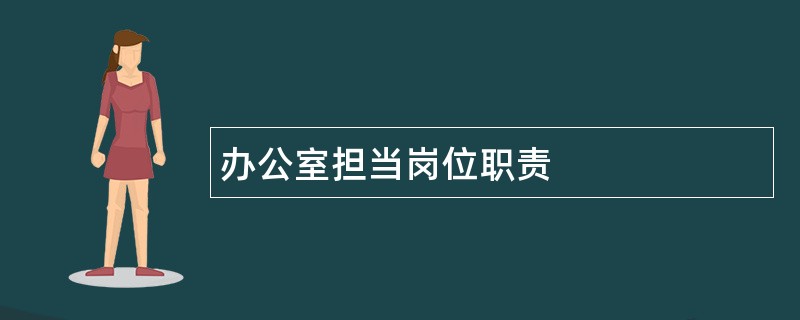 办公室担当岗位职责